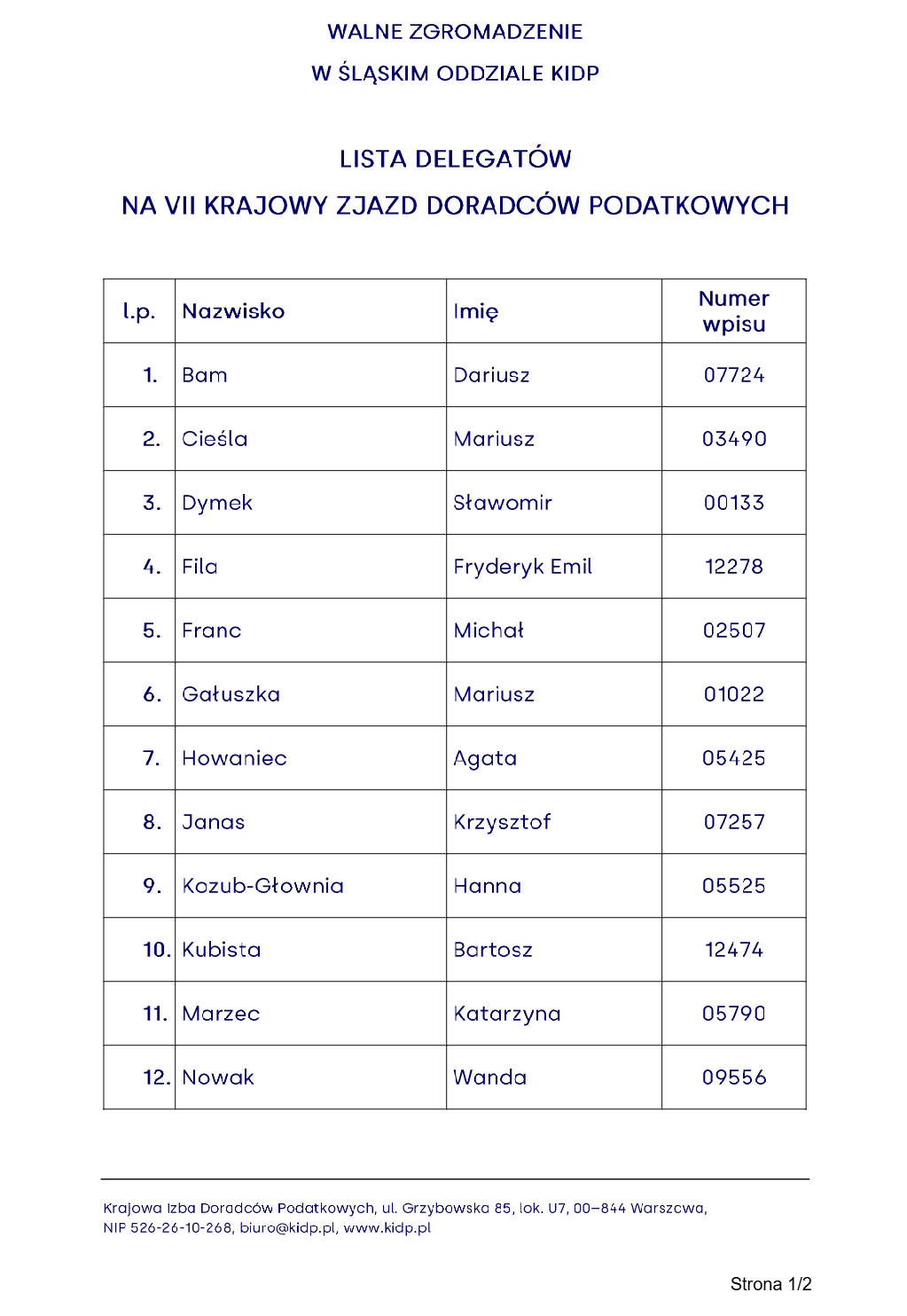 WALNE ZGROMADZENIE

W ŚLĄSKIM ODDZIALE KIDP

LISTA DELEGATÓW

NA VII KRAJOWY ZJAZD DORADCÓW PODATKOWYCH

| l.p. | Nazwisko | Imię | Numer wpisu |
|---|---|---|---|
| 1. | Bam | Dariusz | 07724 |
| 2. | Cieśla | Mariusz | 03490 |
| 3. | Dymek | Sławomir | 00133 |
| 4. | Fila | Fryderyk Emil | 12278 |
| 5. | Franc | Michał | 02507 |
| 6. | Gałuszka | Mariusz | 01022 |
| 7. | Howaniec | Agata | 05425 |
| 8. | Janas | Krzysztof | 07257 |
| 9. | Kozub-Głownia | Hanna | 05525 |
| 10. | Kubista | Bartosz | 12474 |
| 11. | Marzec | Katarzyna | 05790 |
| 12. | Nowak | Wanda | 09556 |

Krajowa Izba Doradców Podatkowych, ul. Grzybowska 85, lok. U7, 00–844 Warszawa, NIP 526-26-10-268, biuro@kidp.pl, www.kidp.pl

Strona 1/2